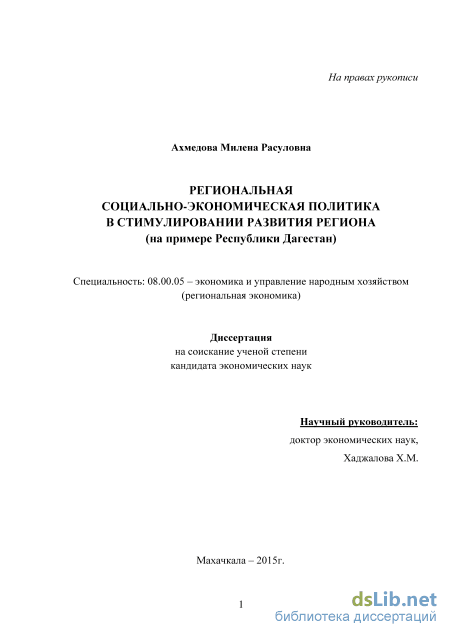 На правах рукописи

Ахмедова Милена Расуловна

РЕГИОНАЛЬНАЯ
СОЦИАЛЬНО-ЭКОНОМИЧЕСКАЯ ПОЛИТИКА
В СТИМУЛИРОВАНИИ РАЗВИТИЯ РЕГИОНА
(на примере Республики Дагестан)

Специальность: 08.00.05 – экономика и управление народным хозяйством
(региональная экономика)

Диссертация
на соискание ученой степени
кандидата экономических наук

Научный руководитель:
доктор экономических наук,
Хаджалова Х.М.

Махачкала – 2015г.

1

dsLib.net
библиотека диссертаций